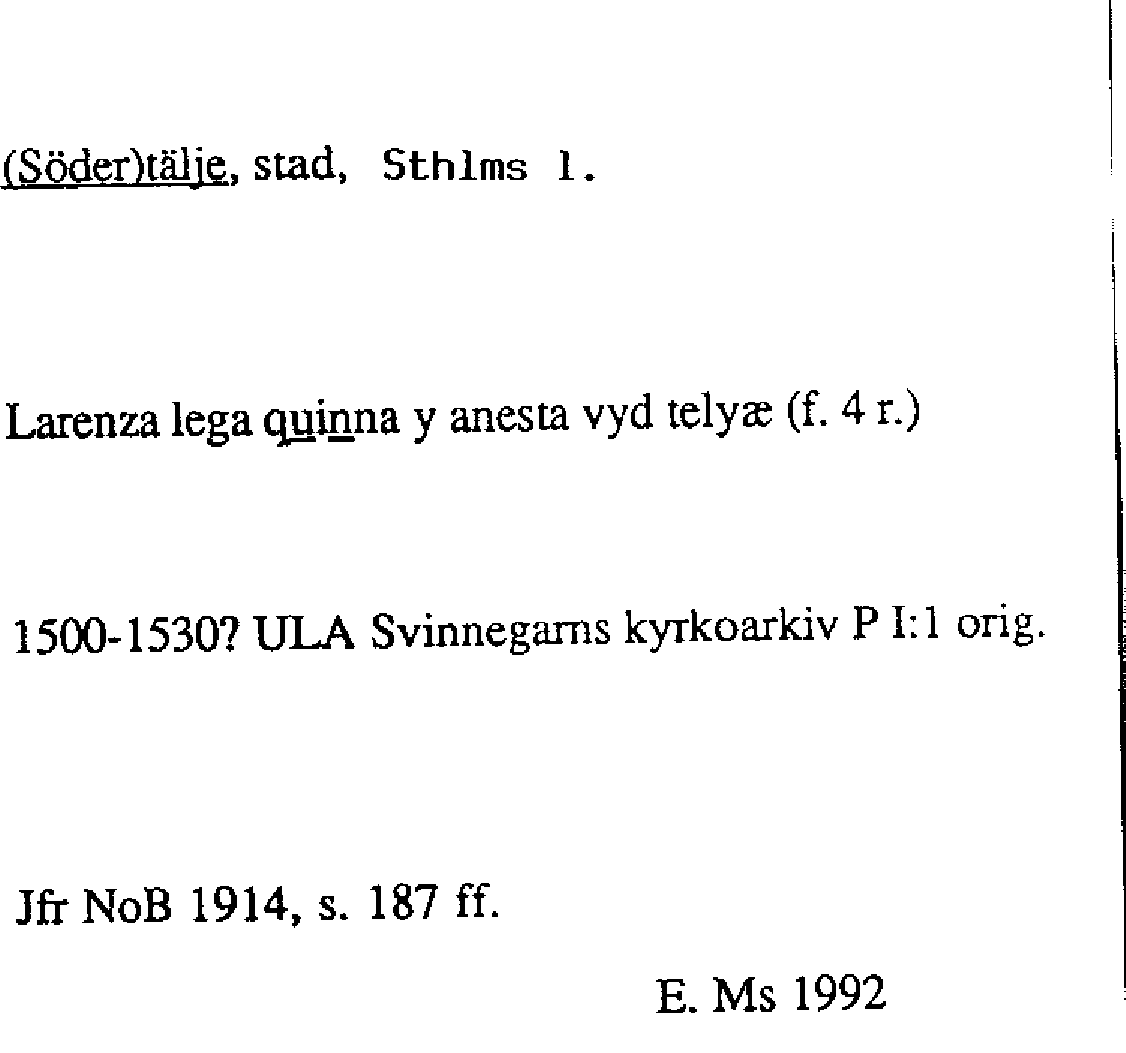 (Söder)tälje, stad, Sthlms l.

Larenza lega quinna y anesta vyd telyæ (f. 4 r.)

1500-1530? ULA Svinnegarns kyrkoarkiv P I:1 orig.

Jfr NoB 1914, s. 187 ff.

E. Ms 1992